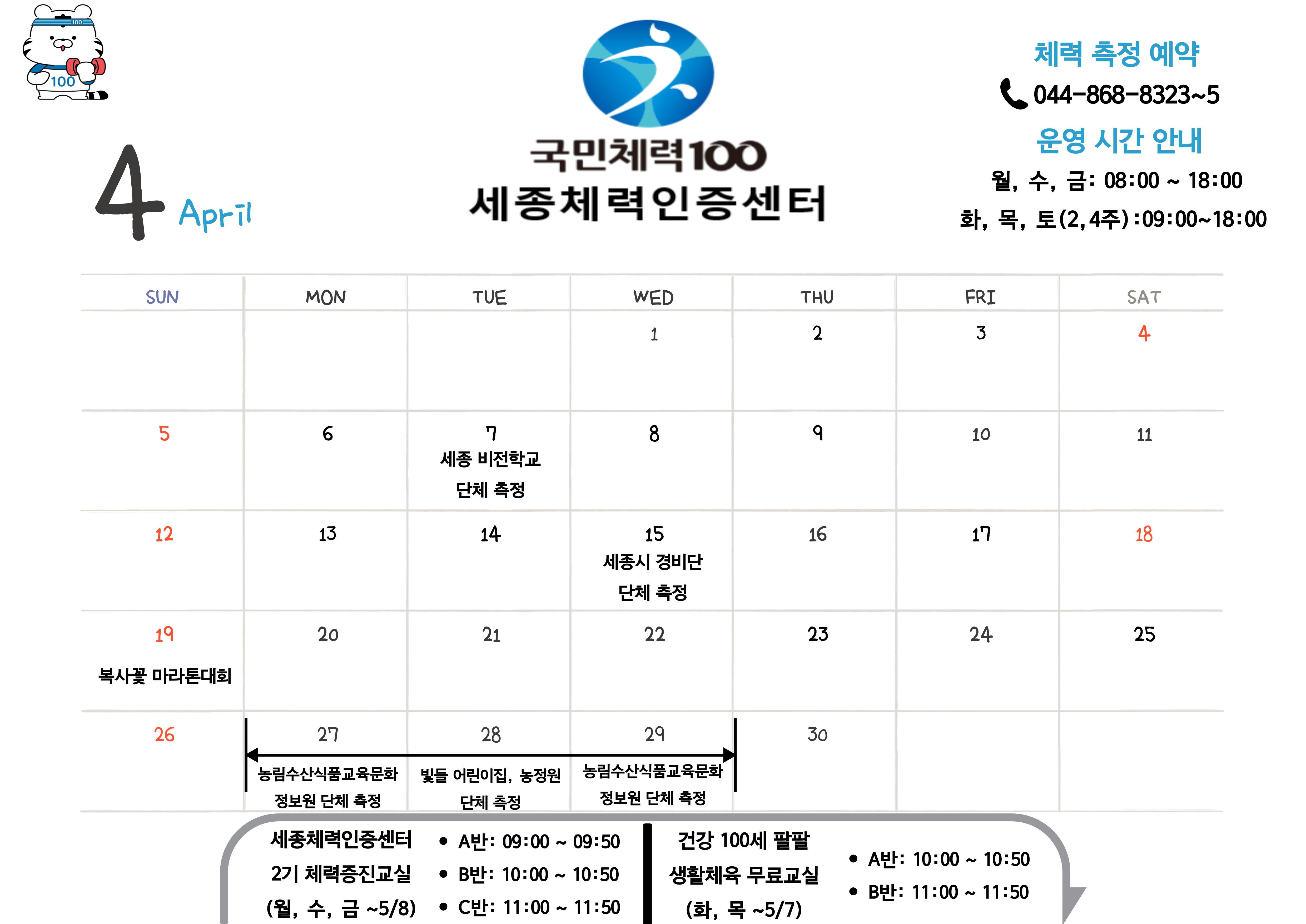 100

100

4 April

국민체력100
세종체력인증센터

체력 측정 예약
044-868-8323~5
운영 시간 안내
월, 수, 금: 08:00 ~ 18:00
화, 목, 토(2,4주):09:00~18:00

| SUN | MON | TUE | WED | THU | FRI | SAT |
|---|---|---|---|---|---|---|
| | | | 1 | 2 | 3 | 4 |
| 5 | 6 | 7 세종 비전학교 단체 측정 | 8 | 9 | 10 | 11 |
| 12 | 13 | 14 | 15 세종시 경비단 단체 측정 | 16 | 17 | 18 |
| 19 복사꽃 마라톤대회 | 20 | 21 | 22 | 23 | 24 | 25 |
| 26 | 27 농림수산식품교육문화 정보원 단체 측정 | 28 빛들 어린이집, 농정원 단체 측정 | 29 농림수산식품교육문화 정보원 단체 측정 | 30 | | |

세종체력인증센터
2기 체력증진교실
(월, 수, 금 ~5/8)

• A반: 09:00 ~ 09:50
• B반: 10:00 ~ 10:50
• C반: 11:00 ~ 11:50

건강 100세 팔팔
생활체육 무료교실
(화, 목 ~5/7)

• A반: 10:00 ~ 10:50
• B반: 11:00 ~ 11:50